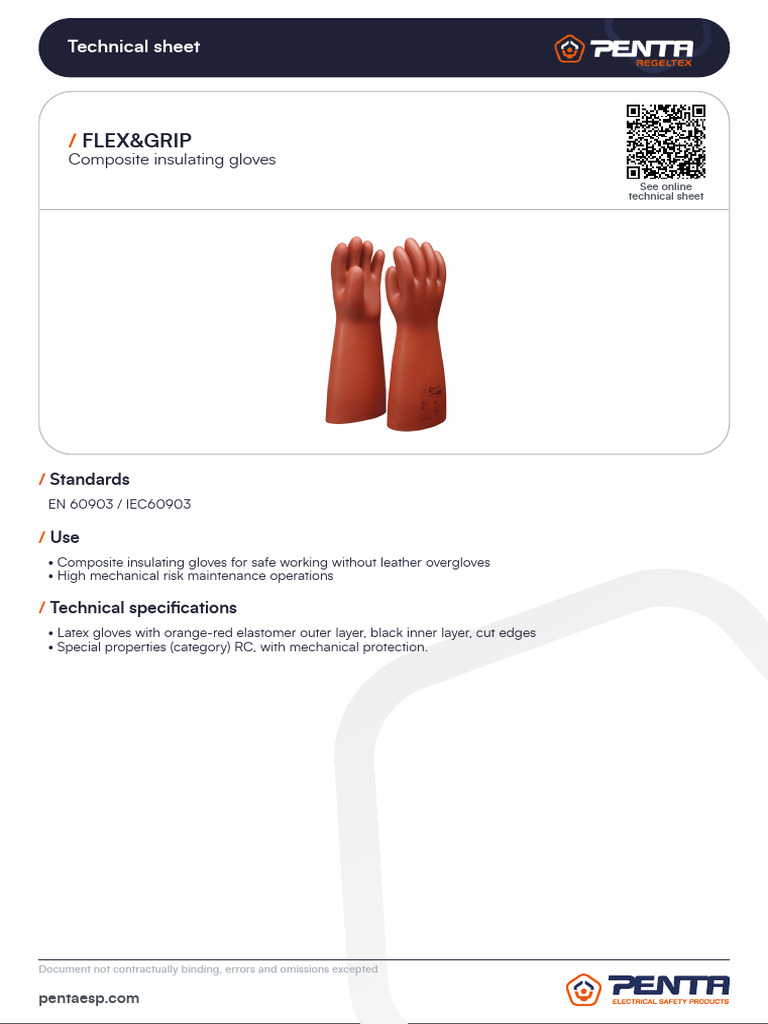 Technical sheet

PENTA
REGELTEX

/ FLEX&GRIP
Composite insulating gloves

See online technical sheet

/ Standards
EN 60903 / IEC60903

/ Use
• Composite insulating gloves for safe working without leather overgloves
• High mechanical risk maintenance operations

/ Technical specifications
• Latex gloves with orange-red elastomer outer layer, black inner layer, cut edges
• Special properties (category) RC, with mechanical protection.

Document not contractually binding, errors and omissions excepted

pentaesp.com

PENTA
ELECTRICAL SAFETY PRODUCTS